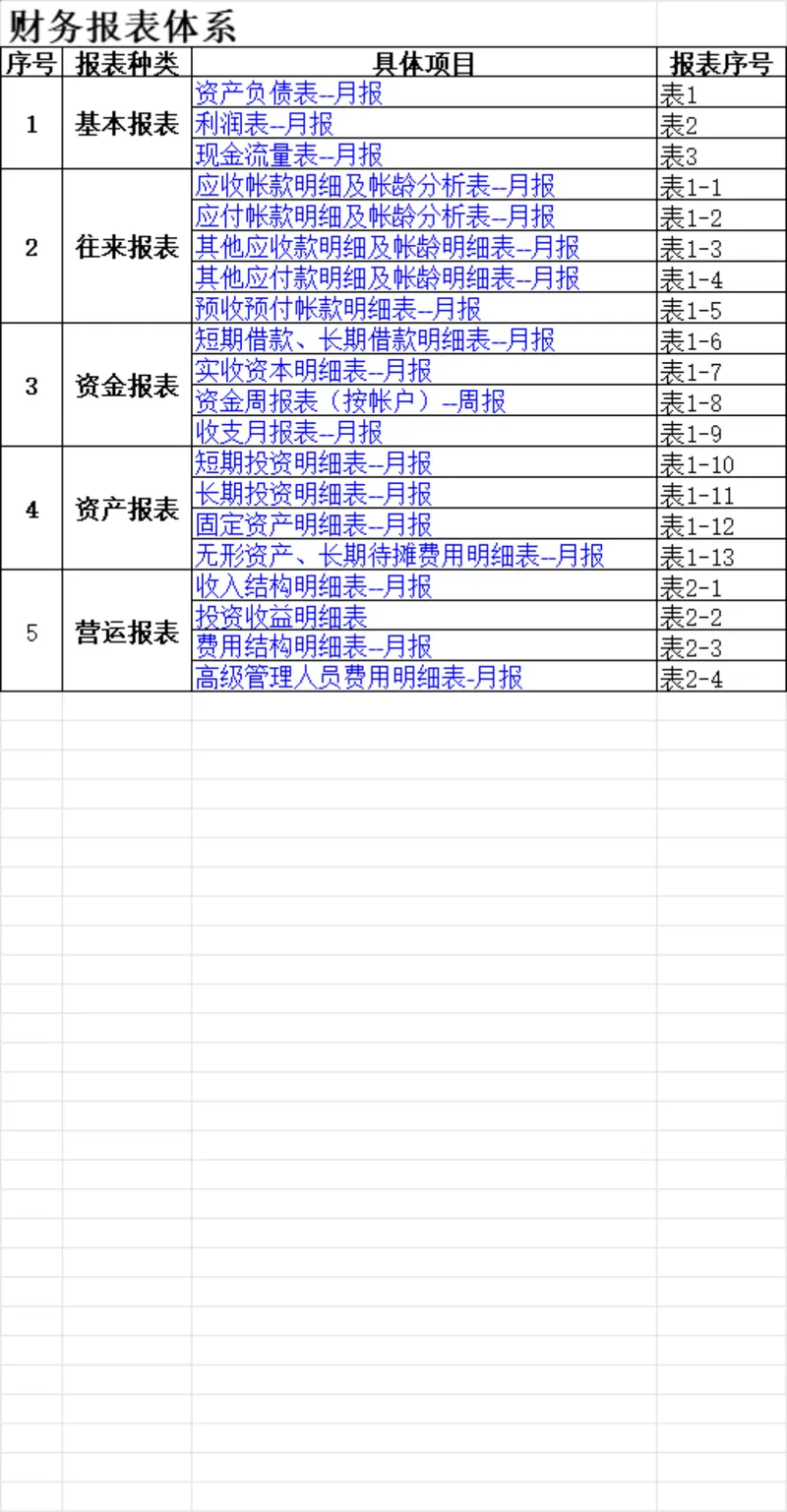 财务报表体系

| 序号 | 报表种类 | 具体项目 | 报表序号 |
|---|---|---|---|
| 1 | 基本报表 | 资产负债表--月报 | 表1 |
| | | 利润表--月报 | 表2 |
| | | 现金流量表--月报 | 表3 |
| 2 | 往来报表 | 应收帐款明细及帐龄分析表--月报 | 表1-1 |
| | | 应付帐款明细及帐龄分析表--月报 | 表1-2 |
| | | 其他应收款明细及帐龄明细表--月报 | 表1-3 |
| | | 其他应付款明细及帐龄明细表--月报 | 表1-4 |
| | | 预收预付帐款明细表--月报 | 表1-5 |
| 3 | 资金报表 | 短期借款、长期借款明细表--月报 | 表1-6 |
| | | 实收资本明细表--月报 | 表1-7 |
| | | 资金周报表（按帐户）--周报 | 表1-8 |
| | | 收支月报表--月报 | 表1-9 |
| 4 | 资产报表 | 短期投资明细表--月报 | 表1-10 |
| | | 长期投资明细表--月报 | 表1-11 |
| | | 固定资产明细表--月报 | 表1-12 |
| | | 无形资产、长期待摊费用明细表--月报 | 表1-13 |
| 5 | 营运报表 | 收入结构明细表--月报 | 表2-1 |
| | | 投资收益明细表 | 表2-2 |
| | | 费用结构明细表--月报 | 表2-3 |
| | | 高级管理人员费用明细表-月报 | 表2-4 |